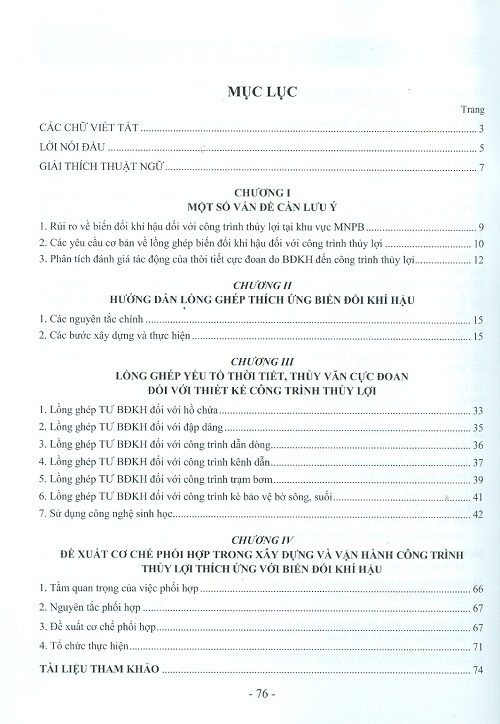 MỤC LỤC

Trang

CÁC CHỮ VIẾT TẮT ........ 3

LỜI NÓI ĐẦU ........ 5

GIẢI THÍCH THUẬT NGỮ ........ 7

CHƯƠNG I
MỘT SỐ VẤN ĐỀ CẦN LƯU Ý

1. Rủi ro về biến đổi khí hậu đối với công trình thủy lợi tại khu vực MNPB ........ 9

2. Các yêu cầu cơ bản về lồng ghép biến đổi khí hậu đối với công trình thủy lợi ........ 10

3. Phân tích đánh giá tác động của thời tiết cực đoan do BĐKH đến công trình thủy lợi ........ 12

CHƯƠNG II
HƯỚNG DẪN LỒNG GHÉP THÍCH ỨNG BIẾN ĐỔI KHÍ HẬU

1. Các nguyên tắc chính ........ 15

2. Các bước xây dựng và thực hiện ........ 15

CHƯƠNG III
LỒNG GHÉP YẾU TỐ THỜI TIẾT, THỦY VĂN CỰC ĐOAN ĐỐI VỚI THIẾT KẾ CÔNG TRÌNH THỦY LỢI

1. Lồng ghép TƯ BĐKH đối với hồ chứa ........ 33

2. Lồng ghép TƯ BĐKH đối với đập dâng ........ 35

3. Lồng ghép TƯ BĐKH đối với công trình dẫn dòng ........ 36

4. Lồng ghép TƯ BĐKH đối với công trình kênh dẫn ........ 37

5. Lồng ghép TƯ BĐKH đối với công trình trạm bơm ........ 39

6. Lồng ghép TƯ BĐKH đối với công trình kè bảo vệ bờ sông, suối ........ 41

7. Sử dụng công nghệ sinh học ........ 42

CHƯƠNG IV
ĐỀ XUẤT CƠ CHẾ PHỐI HỢP TRONG XÂY DỰNG VÀ VẬN HÀNH CÔNG TRÌNH THỦY LỢI THÍCH ỨNG VỚI BIẾN ĐỔI KHÍ HẬU

1. Tầm quan trọng của việc phối hợp ........ 66

2. Nguyên tắc phối hợp ........ 67

3. Đề xuất cơ chế phối hợp ........ 67

4. Tổ chức thực hiện ........ 71

TÀI LIỆU THAM KHẢO ........ 74

- 76 -